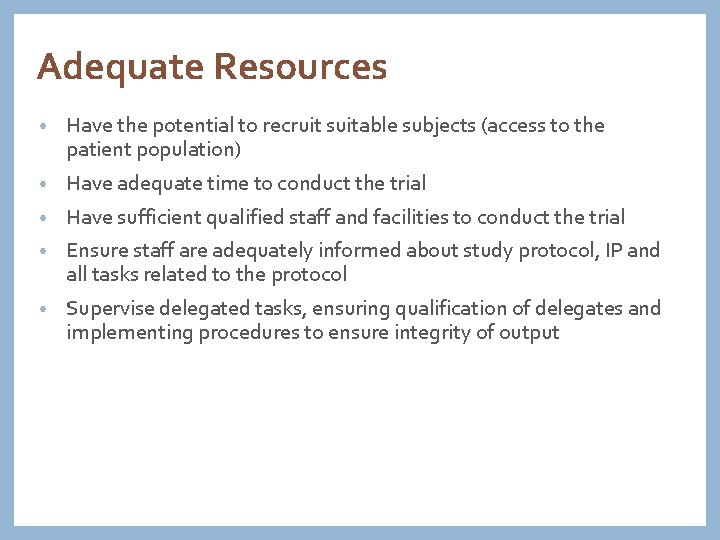 Adequate Resources

• Have the potential to recruit suitable subjects (access to the patient population)
• Have adequate time to conduct the trial
• Have sufficient qualified staff and facilities to conduct the trial
• Ensure staff are adequately informed about study protocol, IP and all tasks related to the protocol
• Supervise delegated tasks, ensuring qualification of delegates and implementing procedures to ensure integrity of output